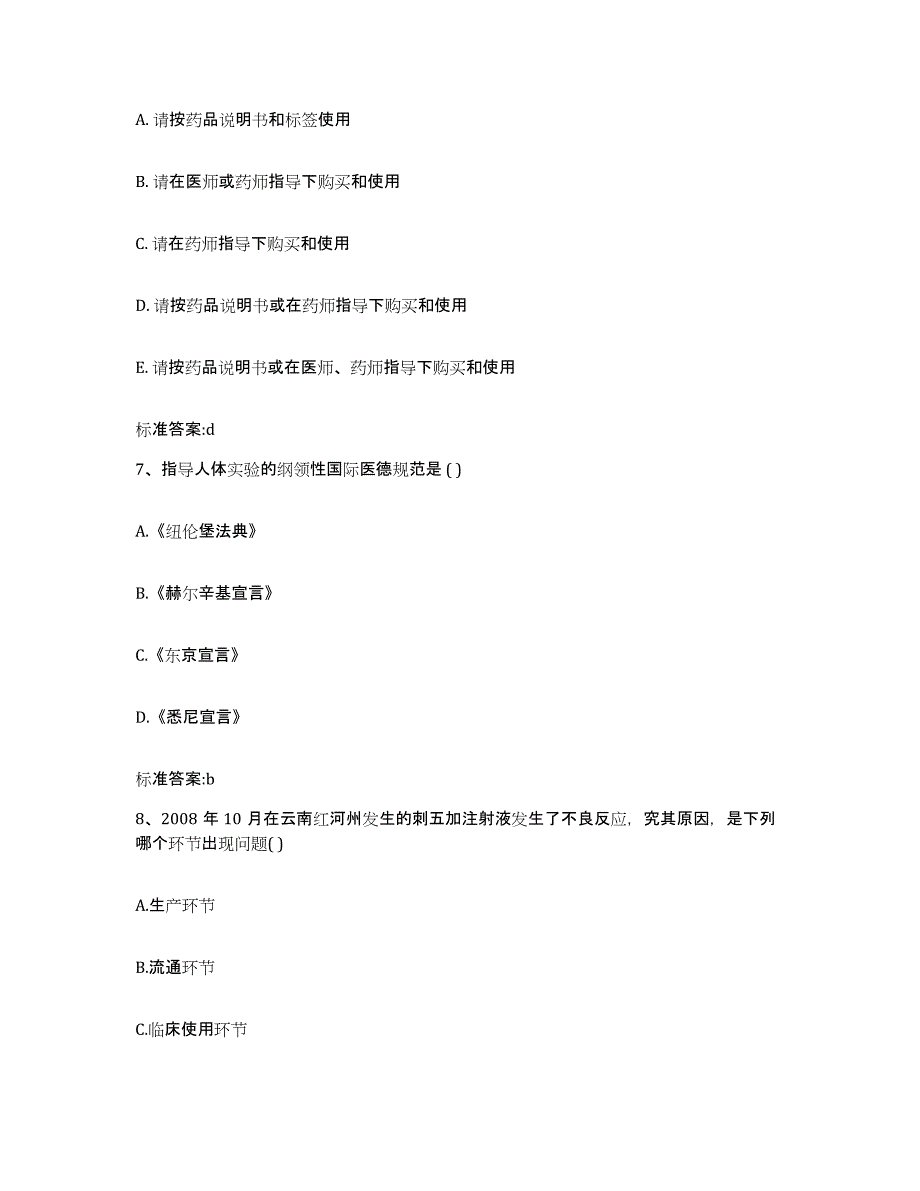 A. 请按药品说明书和标签使用

B. 请在医师或药师指导下购买和使用

C. 请在药师指导下购买和使用

D. 请按药品说明书或在药师指导下购买和使用

E. 请按药品说明书或在医师、药师指导下购买和使用

标准答案:d

7、指导人体实验的纲领性国际医德规范是 ( )

A.《纽伦堡法典》

B.《赫尔辛基宣言》

C.《东京宣言》

D.《悉尼宣言》

标准答案:b

8、2008 年 10 月在云南红河州发生的刺五加注射液发生了不良反应，究其原因，是下列哪个环节出现问题( )

A.生产环节

B.流通环节

C.临床使用环节